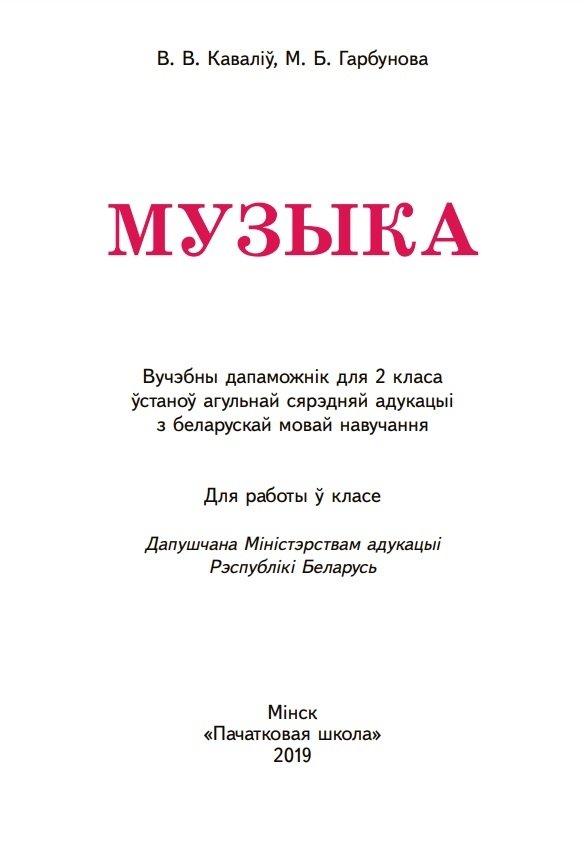 В. В. Каваліў, М. Б. Гарбунова

МУЗЫКА

Вучэбны дапаможнік для 2 класа ўстаноў агульнай сярэдняй адукацыі з беларускай мовай навучання

Для работы ў класе

Дапушчана Міністэрствам адукацыі Рэспублікі Беларусь

Мінск
«Пачатковая школа»
2019